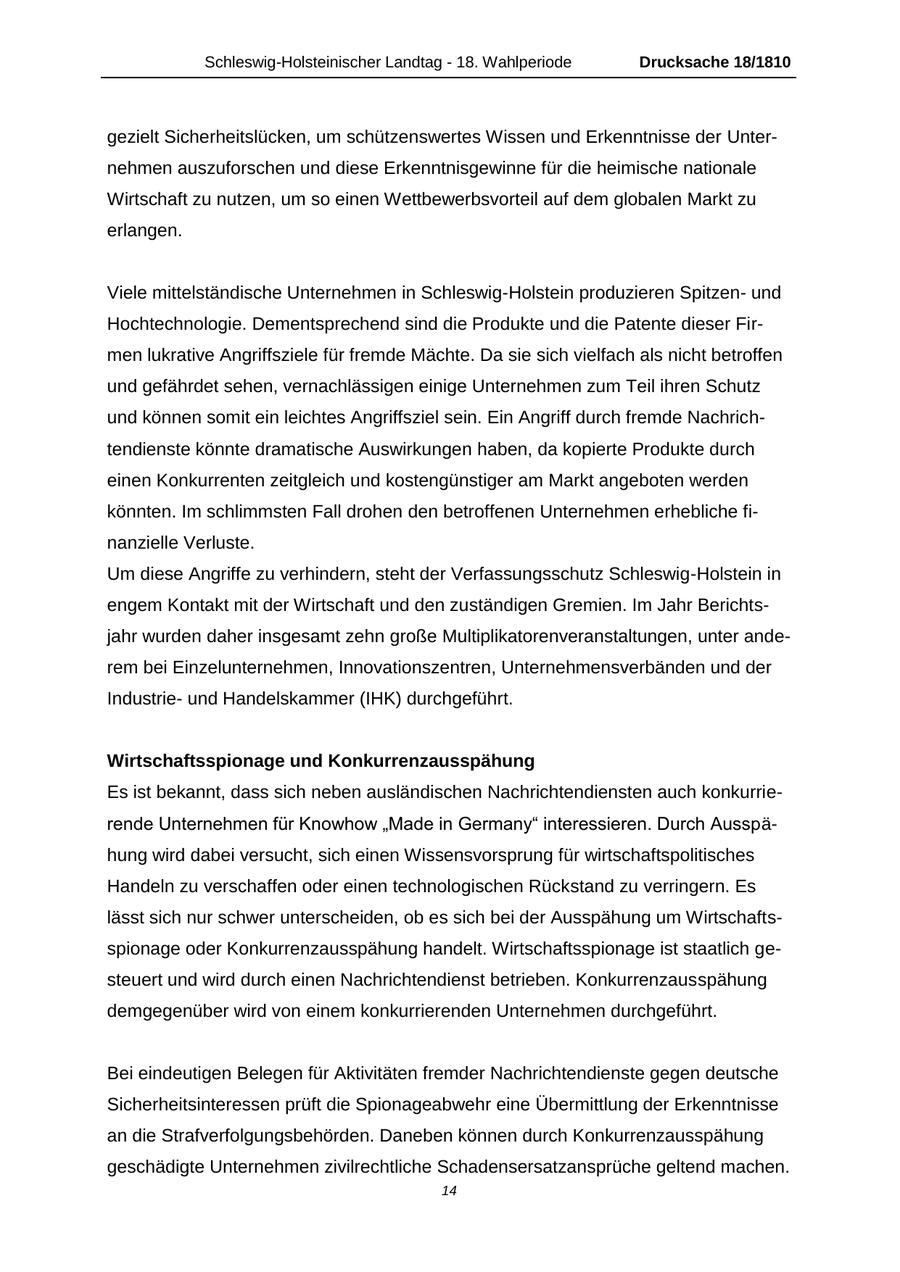 Schleswig-Holsteinischer Landtag - 18. Wahlperiode Drucksache 18/1810

gezielt Sicherheitslücken, um schützenswertes Wissen und Erkenntnisse der Unternehmen auszuforschen und diese Erkenntnisgewinne für die heimische nationale Wirtschaft zu nutzen, um so einen Wettbewerbsvorteil auf dem globalen Markt zu erlangen.

Viele mittelständische Unternehmen in Schleswig-Holstein produzieren Spitzen- und Hochtechnologie. Dementsprechend sind die Produkte und die Patente dieser Firmen lukrative Angriffsziele für fremde Mächte. Da sie sich vielfach als nicht betroffen und gefährdet sehen, vernachlässigen einige Unternehmen zum Teil ihren Schutz und können somit ein leichtes Angriffsziel sein. Ein Angriff durch fremde Nachrichtendienste könnte dramatische Auswirkungen haben, da kopierte Produkte durch einen Konkurrenten zeitgleich und kostengünstiger am Markt angeboten werden könnten. Im schlimmsten Fall drohen den betroffenen Unternehmen erhebliche finanzielle Verluste.
Um diese Angriffe zu verhindern, steht der Verfassungsschutz Schleswig-Holstein in engem Kontakt mit der Wirtschaft und den zuständigen Gremien. Im Jahr Berichtsjahr wurden daher insgesamt zehn große Multiplikatorenveranstaltungen, unter anderem bei Einzelunternehmen, Innovationszentren, Unternehmensverbänden und der Industrie- und Handelskammer (IHK) durchgeführt.

Wirtschaftsspionage und Konkurrenzausspähung
Es ist bekannt, dass sich neben ausländischen Nachrichtendiensten auch konkurrierende Unternehmen für Knowhow „Made in Germany“ interessieren. Durch Ausspähung wird dabei versucht, sich einen Wissensvorsprung für wirtschaftspolitisches Handeln zu verschaffen oder einen technologischen Rückstand zu verringern. Es lässt sich nur schwer unterscheiden, ob es sich bei der Ausspähung um Wirtschaftsspionage oder Konkurrenzausspähung handelt. Wirtschaftsspionage ist staatlich gesteuert und wird durch einen Nachrichtendienst betrieben. Konkurrenzausspähung demgegenüber wird von einem konkurrierenden Unternehmen durchgeführt.

Bei eindeutigen Belegen für Aktivitäten fremder Nachrichtendienste gegen deutsche Sicherheitsinteressen prüft die Spionageabwehr eine Übermittlung der Erkenntnisse an die Strafverfolgungsbehörden. Daneben können durch Konkurrenzausspähung geschädigte Unternehmen zivilrechtliche Schadensersatzansprüche geltend machen.

14